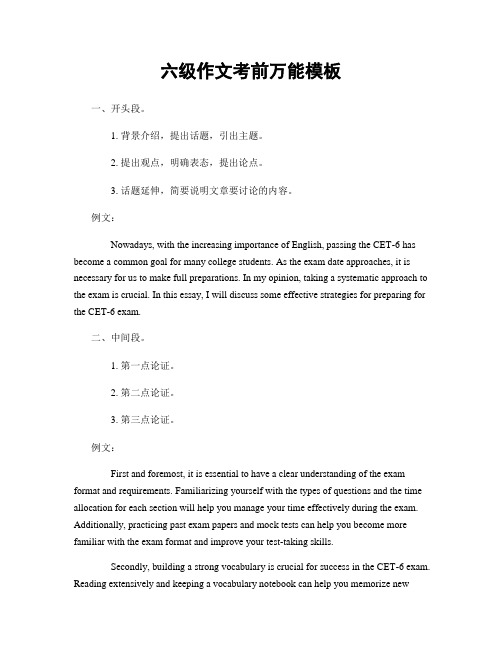 六级作文考前万能模板

一、开头段。

1. 背景介绍，提出话题，引出主题。

2. 提出观点，明确表态，提出论点。

3. 话题延伸，简要说明文章要讨论的内容。

例文：

Nowadays, with the increasing importance of English, passing the CET-6 has become a common goal for many college students. As the exam date approaches, it is necessary for us to make full preparations. In my opinion, taking a systematic approach to the exam is crucial. In this essay, I will discuss some effective strategies for preparing for the CET-6 exam.

二、中间段。

1. 第一点论证。

2. 第二点论证。

3. 第三点论证。

例文：

First and foremost, it is essential to have a clear understanding of the exam format and requirements. Familiarizing yourself with the types of questions and the time allocation for each section will help you manage your time effectively during the exam. Additionally, practicing past exam papers and mock tests can help you become more familiar with the exam format and improve your test-taking skills.

Secondly, building a strong vocabulary is crucial for success in the CET-6 exam. Reading extensively and keeping a vocabulary notebook can help you memorize new